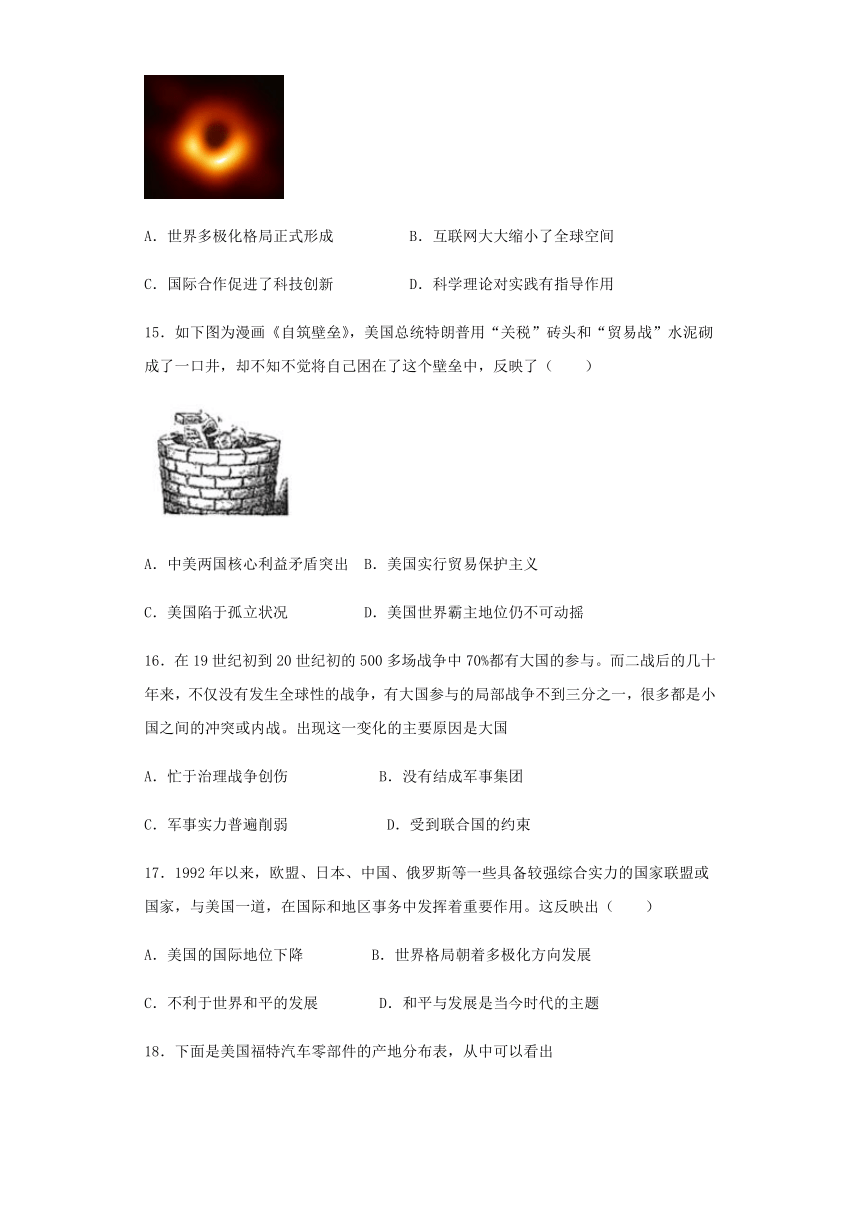 A．世界多极化格局正式形成　　B．互联网大大缩小了全球空间

C．国际合作促进了科技创新　　D．科学理论对实践有指导作用

15．如下图为漫画《自筑壁垒》，美国总统特朗普用“关税”砖头和“贸易战”水泥砌成了一口井，却不知不觉将自己困在了这个壁垒中，反映了（　　）

A．中美两国核心利益矛盾突出　B．美国实行贸易保护主义

C．美国陷于孤立状况　　　　　D．美国世界霸主地位仍不可动摇

16．在19世纪初到20世纪初的500多场战争中70%都有大国的参与。而二战后的几十年来，不仅没有发生全球性的战争，有大国参与的局部战争不到三分之一，很多都是小国之间的冲突或内战。出现这一变化的主要原因是大国

A．忙于治理战争创伤　　　　B．没有结成军事集团

C．军事实力普遍削弱　　　　D．受到联合国的约束

17．1992年以来，欧盟、日本、中国、俄罗斯等一些具备较强综合实力的国家联盟或国家，与美国一道，在国际和地区事务中发挥着重要作用。这反映出（　　）

A．美国的国际地位下降　　　B．世界格局朝着多极化方向发展

C．不利于世界和平的发展　　D．和平与发展是当今时代的主题

18．下面是美国福特汽车零部件的产地分布表，从中可以看出